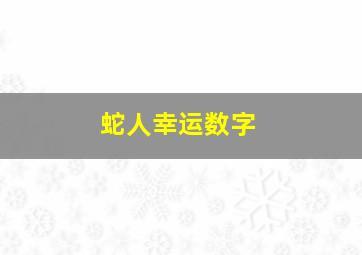 蛇人幸运数字